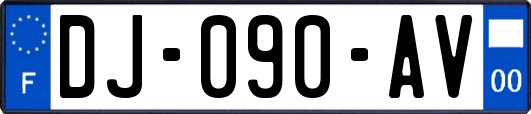 F

DJ-090-AV

00